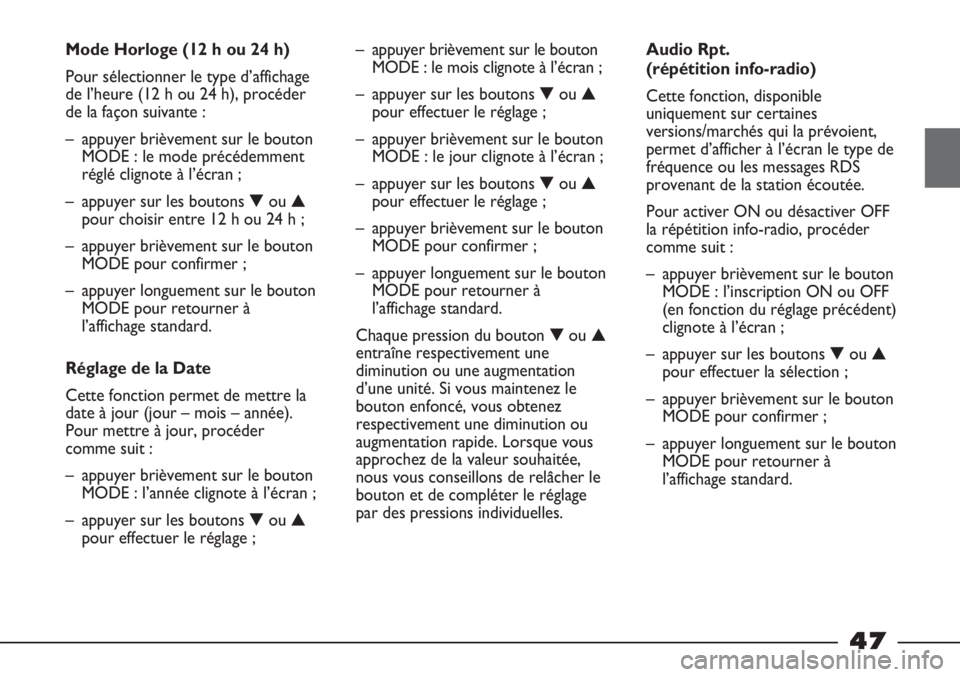 Mode Horloge (12 h ou 24 h)

Pour sélectionner le type d'affichage de l'heure (12 h ou 24 h), procéder de la façon suivante :

– appuyer brièvement sur le bouton MODE : le mode précédemment réglé clignote à l'écran ;

– appuyer sur les boutons ▼ ou ▲ pour choisir entre 12 h ou 24 h ;

– appuyer brièvement sur le bouton MODE pour confirmer ;

– appuyer longuement sur le bouton MODE pour retourner à l'affichage standard.

Réglage de la Date

Cette fonction permet de mettre la date à jour (jour – mois – année). Pour mettre à jour, procéder comme suit :

– appuyer brièvement sur le bouton MODE : l'année clignote à l'écran ;

– appuyer sur les boutons ▼ ou ▲ pour effectuer le réglage ;

– appuyer brièvement sur le bouton MODE : le mois clignote à l'écran ;

– appuyer sur les boutons ▼ ou ▲ pour effectuer le réglage ;

– appuyer brièvement sur le bouton MODE : le jour clignote à l'écran ;

– appuyer sur les boutons ▼ ou ▲ pour effectuer le réglage ;

– appuyer brièvement sur le bouton MODE pour confirmer ;

– appuyer longuement sur le bouton MODE pour retourner à l'affichage standard.

Chaque pression du bouton ▼ ou ▲ entraîne respectivement une diminution ou une augmentation d'une unité. Si vous maintenez le bouton enfoncé, vous obtenez respectivement une diminution ou augmentation rapide. Lorsque vous approchez de la valeur souhaitée, nous vous conseillons de relâcher le bouton et de compléter le réglage par des pressions individuelles.

Audio Rpt.
(répétition info-radio)

Cette fonction, disponible uniquement sur certaines versions/marchés qui la prévoient, permet d'afficher à l'écran le type de fréquence ou les messages RDS provenant de la station écoutée.

Pour activer ON ou désactiver OFF la répétition info-radio, procéder comme suit :

– appuyer brièvement sur le bouton MODE : l'inscription ON ou OFF (en fonction du réglage précédent) clignote à l'écran ;

– appuyer sur les boutons ▼ ou ▲ pour effectuer la sélection ;

– appuyer brièvement sur le bouton MODE pour confirmer ;

– appuyer longuement sur le bouton MODE pour retourner à l'affichage standard.

47

carmanualsonline.info